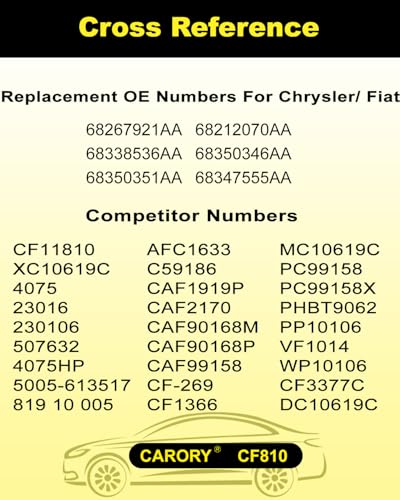 Cross Reference

Replacement OE Numbers For Chrysler/ Fiat

68267921AA 68212070AA
68338536AA 68350346AA
68350351AA 68347555AA

Competitor Numbers

CF11810
XC10619C
4075
23016
230106
507632
4075HP
5005-613517
819 10 005

AFC1633
C59186
CAF1919P
CAF2170
CAF90168M
CAF90168P
CAF99158
CF-269
CF1366

MC10619C
PC99158
PC99158X
PHBT9062
PP10106
VF1014
WP10106
CF3377C
DC10619C

CARORY® CF810